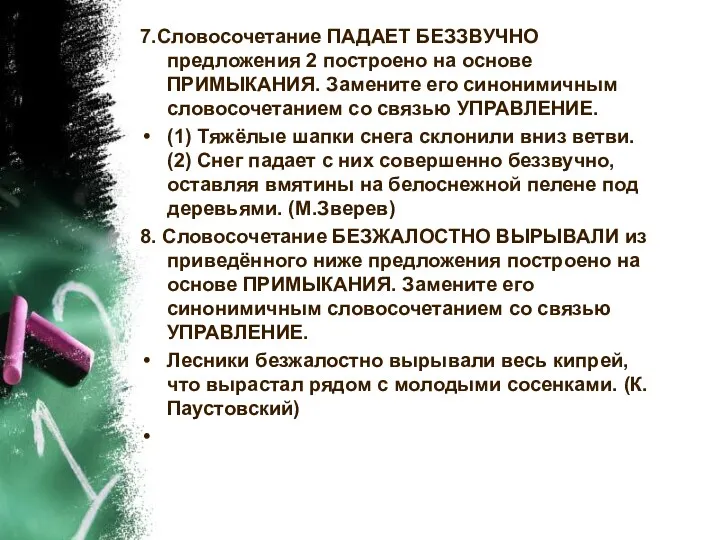 7.Словосочетание ПАДАЕТ БЕЗЗВУЧНО предложения 2 построено на основе ПРИМЫКАНИЯ. Замените его синонимичным словосочетанием со связью УПРАВЛЕНИЕ.

• (1) Тяжёлые шапки снега склонили вниз ветви. (2) Снег падает с них совершенно беззвучно, оставляя вмятины на белоснежной пелене под деревьями. (М.Зверев)

8. Словосочетание БЕЗЖАЛОСТНО ВЫРЫВАЛИ из приведённого ниже предложения построено на основе ПРИМЫКАНИЯ. Замените его синонимичным словосочетанием со связью УПРАВЛЕНИЕ.

• Лесники безжалостно вырывали весь кипрей, что вырастал рядом с молодыми сосенками. (К. Паустовский)

•